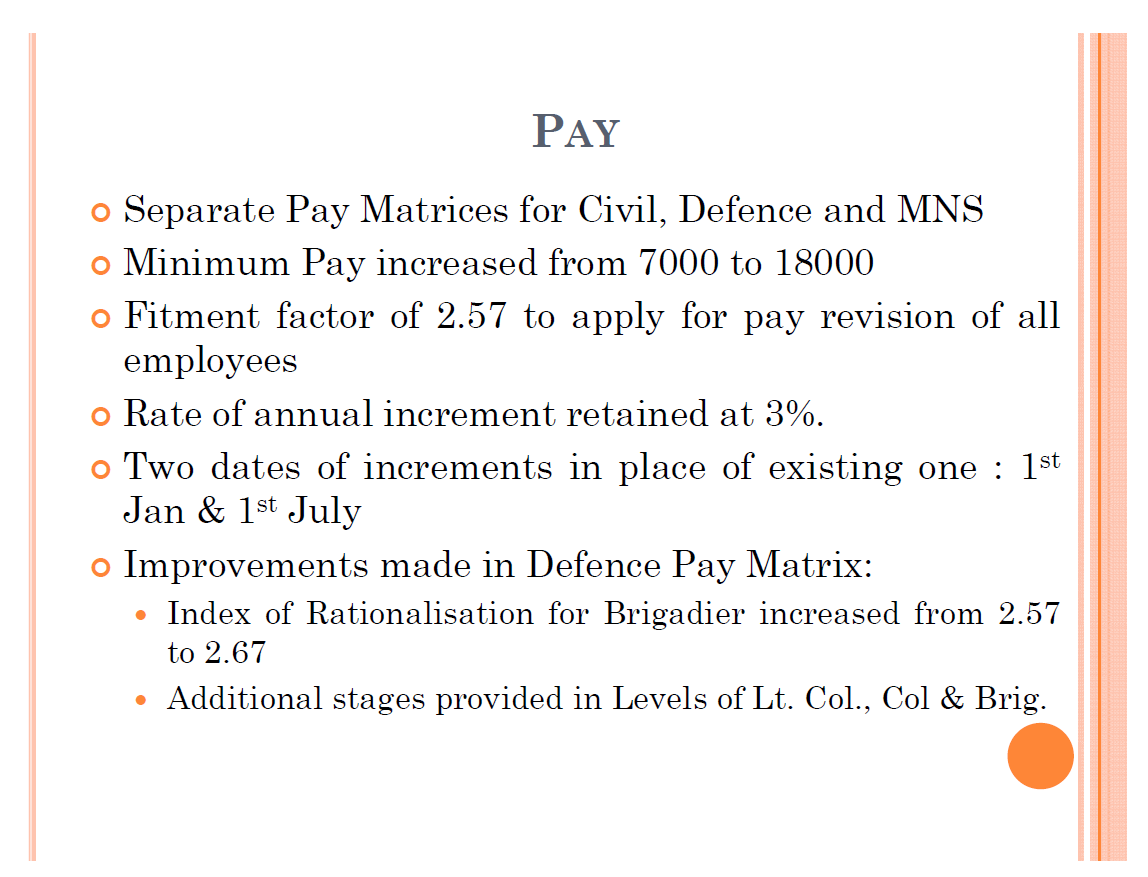 PAY

Separate Pay Matrices for Civil, Defence and MNS

Minimum Pay increased from 7000 to 18000

Fitment factor of 2.57 to apply for pay revision of all employees

Rate of annual increment retained at 3%.

Two dates of increments in place of existing one : 1st Jan & 1st July

Improvements made in Defence Pay Matrix:

Index of Rationalisation for Brigadier increased from 2.57 to 2.67

Additional stages provided in Levels of Lt. Col., Col & Brig.